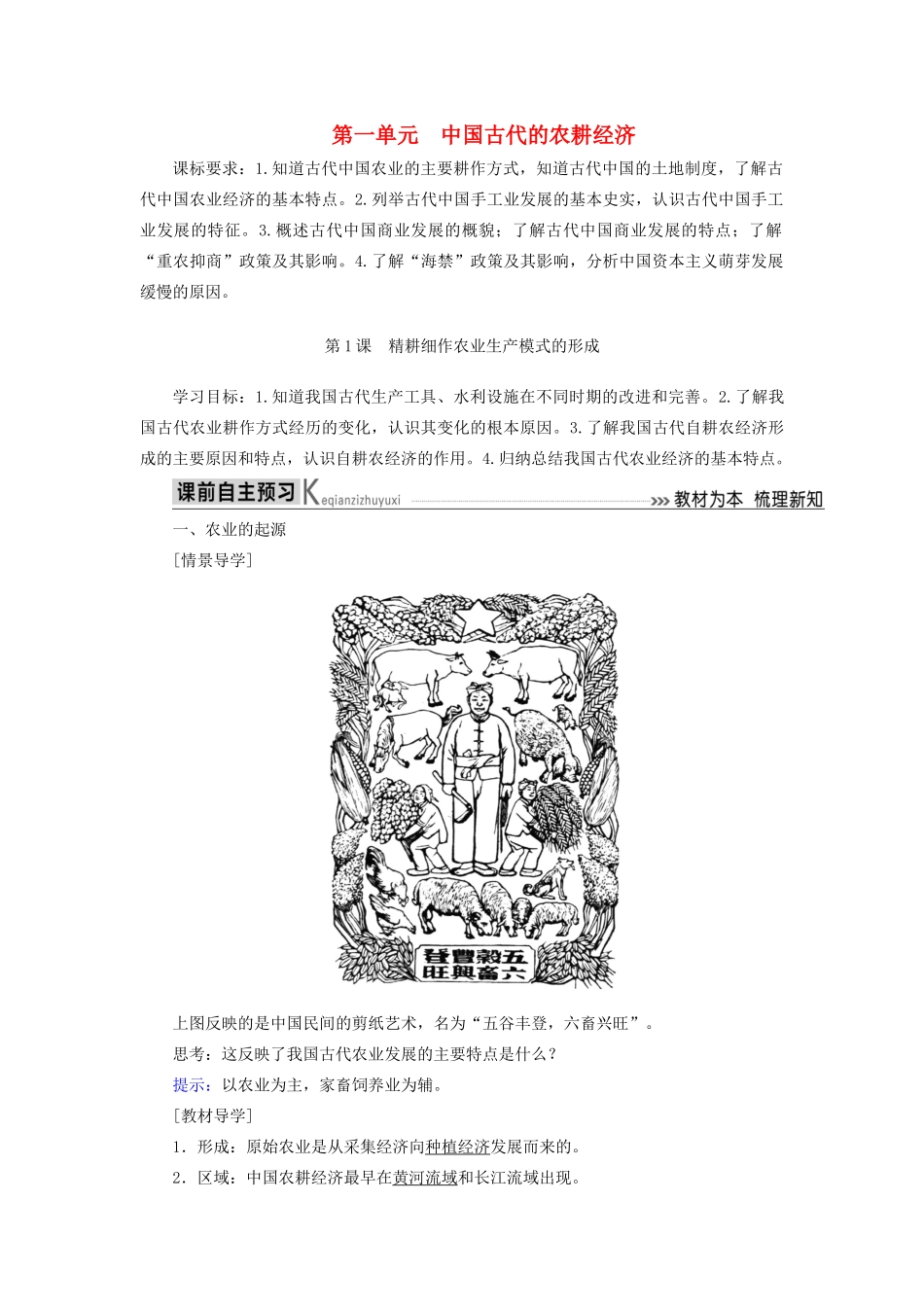 第一单元　中国古代的农耕经济

课标要求：1.知道古代中国农业的主要耕作方式，知道古代中国的土地制度，了解古代中国农业经济的基本特点。2.列举古代中国手工业发展的基本史实，认识古代中国手工业发展的特征。3.概述古代中国商业发展的概貌；了解古代中国商业发展的特点；了解“重农抑商”政策及其影响。4.了解“海禁”政策及其影响，分析中国资本主义萌芽发展缓慢的原因。

第1课　精耕细作农业生产模式的形成

学习目标：1.知道我国古代生产工具、水利设施在不同时期的改进和完善。2.了解我国古代农业耕作方式经历的变化，认识其变化的根本原因。3.了解我国古代自耕农经济形成的主要原因和特点，认识自耕农经济的作用。4.归纳总结我国古代农业经济的基本特点。

课前自主预习 Keqianzizhuyuxi 教材为本　梳理新知

一、农业的起源

[情景导学]

登豐穀五
旺興畜六

上图反映的是中国民间的剪纸艺术，名为“五谷丰登，六畜兴旺”。

思考：这反映了我国古代农业发展的主要特点是什么？

提示：以农业为主，家畜饲养业为辅。

[教材导学]

1．形成：原始农业是从采集经济向种植经济发展而来的。

2．区域：中国农耕经济最早在黄河流域和长江流域出现。